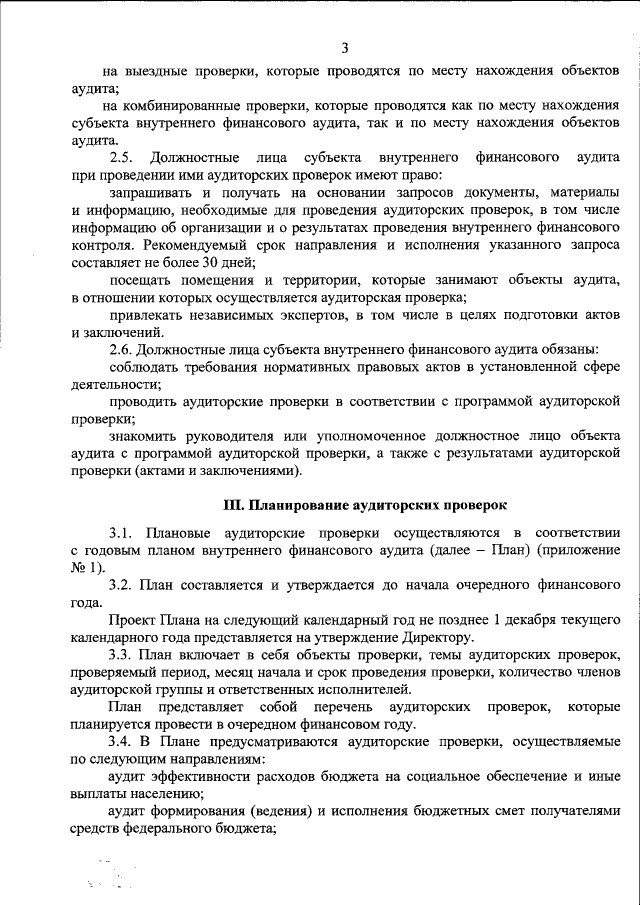 3

на выездные проверки, которые проводятся по месту нахождения объектов аудита;

на комбинированные проверки, которые проводятся как по месту нахождения субъекта внутреннего финансового аудита, так и по месту нахождения объектов аудита.

2.5. Должностные лица субъекта внутреннего финансового аудита при проведении ими аудиторских проверок имеют право:

запрашивать и получать на основании запросов документы, материалы и информацию, необходимые для проведения аудиторских проверок, в том числе информацию об организации и о результатах проведения внутреннего финансового контроля. Рекомендуемый срок направления и исполнения указанного запроса составляет не более 30 дней;

посещать помещения и территории, которые занимают объекты аудита, в отношении которых осуществляется аудиторская проверка;

привлекать независимых экспертов, в том числе в целях подготовки актов и заключений.

2.6. Должностные лица субъекта внутреннего финансового аудита обязаны:

соблюдать требования нормативных правовых актов в установленной сфере деятельности;

проводить аудиторские проверки в соответствии с программой аудиторской проверки;

знакомить руководителя или уполномоченное должностное лицо объекта аудита с программой аудиторской проверки, а также с результатами аудиторской проверки (актами и заключениями).

III. Планирование аудиторских проверок

3.1. Плановые аудиторские проверки осуществляются в соответствии с годовым планом внутреннего финансового аудита (далее – План) (приложение № 1).

3.2. План составляется и утверждается до начала очередного финансового года.

Проект Плана на следующий календарный год не позднее 1 декабря текущего календарного года представляется на утверждение Директору.

3.3. План включает в себя объекты проверки, темы аудиторских проверок, проверяемый период, месяц начала и срок проведения проверки, количество членов аудиторской группы и ответственных исполнителей.

План представляет собой перечень аудиторских проверок, которые планируется провести в очередном финансовом году.

3.4. В Плане предусматриваются аудиторские проверки, осуществляемые по следующим направлениям:

аудит эффективности расходов бюджета на социальное обеспечение и иные выплаты населению;

аудит формирования (ведения) и исполнения бюджетных смет получателями средств федерального бюджета;